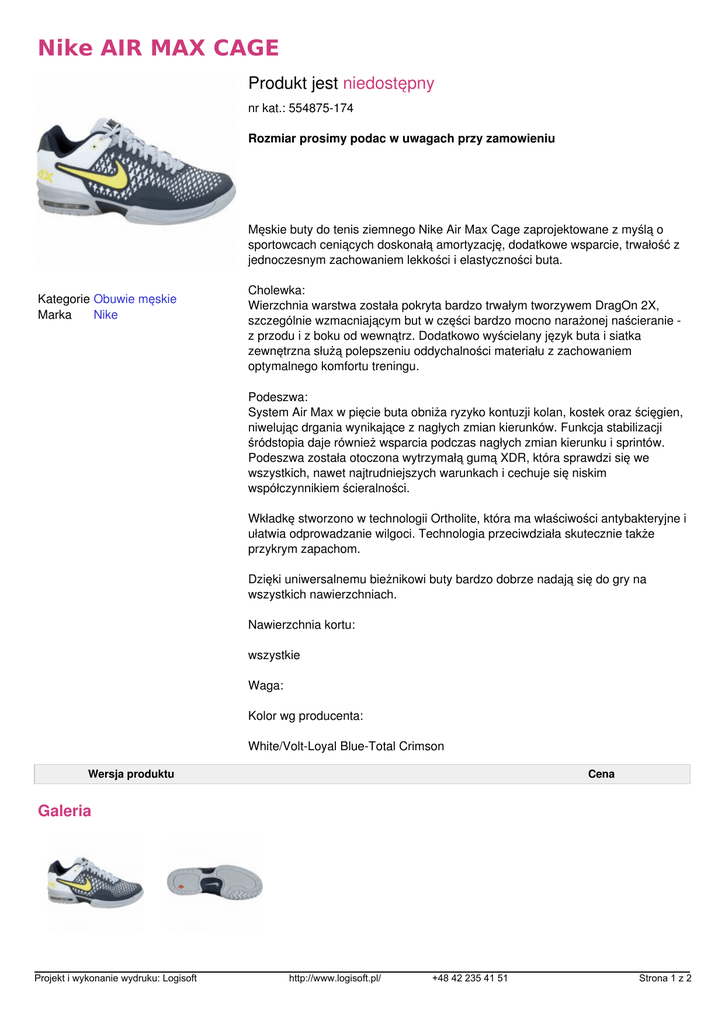 Nike AIR MAX CAGE

Kategorie Obuwie męskie
Marka Nike

Produkt jest niedostępny

nr kat.: 554875-174

Rozmiar prosimy podac w uwagach przy zamowieniu

Męskie buty do tenis ziemnego Nike Air Max Cage zaprojektowane z myślą o sportowcach ceniących doskonałą amortyzację, dodatkowe wsparcie, trwałość z jednoczesnym zachowaniem lekkości i elastyczności buta.

Cholewka:
Wierzchnia warstwa została pokryta bardzo trwałym tworzywem DragOn 2X, szczególnie wzmacniającym but w części bardzo mocno narażonej naścieranie - z przodu i z boku od wewnątrz. Dodatkowo wyścielany język buta i siatka zewnętrzna służą polepszeniu oddychalności materiału z zachowaniem optymalnego komfortu treningu.

Podeszwa:
System Air Max w pięcie buta obniża ryzyko kontuzji kolan, kostek oraz ścięgien, niwelując drgania wynikające z nagłych zmian kierunków. Funkcja stabilizacji śródstopia daje również wsparcia podczas nagłych zmian kierunku i sprintów. Podeszwa została otoczona wytrzymałą gumą XDR, która sprawdzi się we wszystkich, nawet najtrudniejszych warunkach i cechuje się niskim współczynnikiem ścieralności.

Wkładkę stworzono w technologii Ortholite, która ma właściwości antybakteryjne i ułatwia odprowadzanie wilgoci. Technologia przeciwdziała skutecznie także przykrym zapachom.

Dzięki uniwersalnemu bieżnikowi buty bardzo dobrze nadają się do gry na wszystkich nawierzchniach.

Nawierzchnia kortu:

wszystkie

Waga:

Kolor wg producenta:

White/Volt-Loyal Blue-Total Crimson

| Wersja produktu | Cena |
|---|---|

Galeria

Projekt i wykonanie wydruku: Logisoft http://www.logisoft.pl/ +48 42 235 41 51 Strona 1 z 2